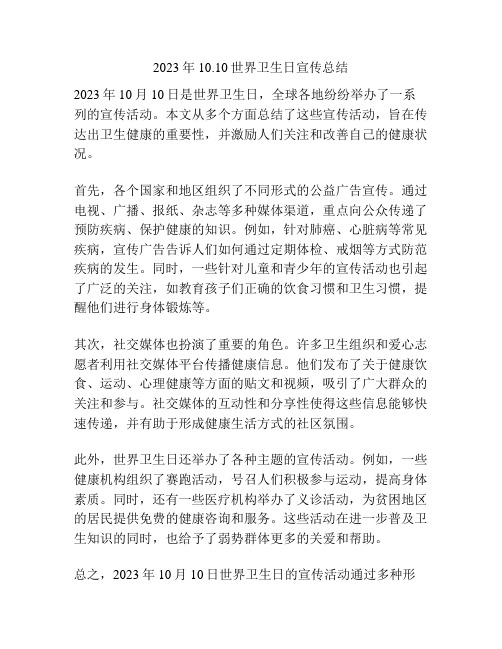 2023 年 10.10 世界卫生日宣传总结

2023 年 10 月 10 日是世界卫生日，全球各地纷纷举办了一系列的宣传活动。本文从多个方面总结了这些宣传活动，旨在传达出卫生健康的重要性，并激励人们关注和改善自己的健康状况。

首先，各个国家和地区组织了不同形式的公益广告宣传。通过电视、广播、报纸、杂志等多种媒体渠道，重点向公众传递了预防疾病、保护健康的知识。例如，针对肺癌、心脏病等常见疾病，宣传广告告诉人们如何通过定期体检、戒烟等方式防范疾病的发生。同时，一些针对儿童和青少年的宣传活动也引起了广泛的关注，如教育孩子们正确的饮食习惯和卫生习惯，提醒他们进行身体锻炼等。

其次，社交媒体也扮演了重要的角色。许多卫生组织和爱心志愿者利用社交媒体平台传播健康信息。他们发布了关于健康饮食、运动、心理健康等方面的贴文和视频，吸引了广大群众的关注和参与。社交媒体的互动性和分享性使得这些信息能够快速传递，并有助于形成健康生活方式的社区氛围。

此外，世界卫生日还举办了各种主题的宣传活动。例如，一些健康机构组织了赛跑活动，号召人们积极参与运动，提高身体素质。同时，还有一些医疗机构举办了义诊活动，为贫困地区的居民提供免费的健康咨询和服务。这些活动在进一步普及卫生知识的同时，也给予了弱势群体更多的关爱和帮助。

总之，2023 年 10 月 10 日世界卫生日的宣传活动通过多种形